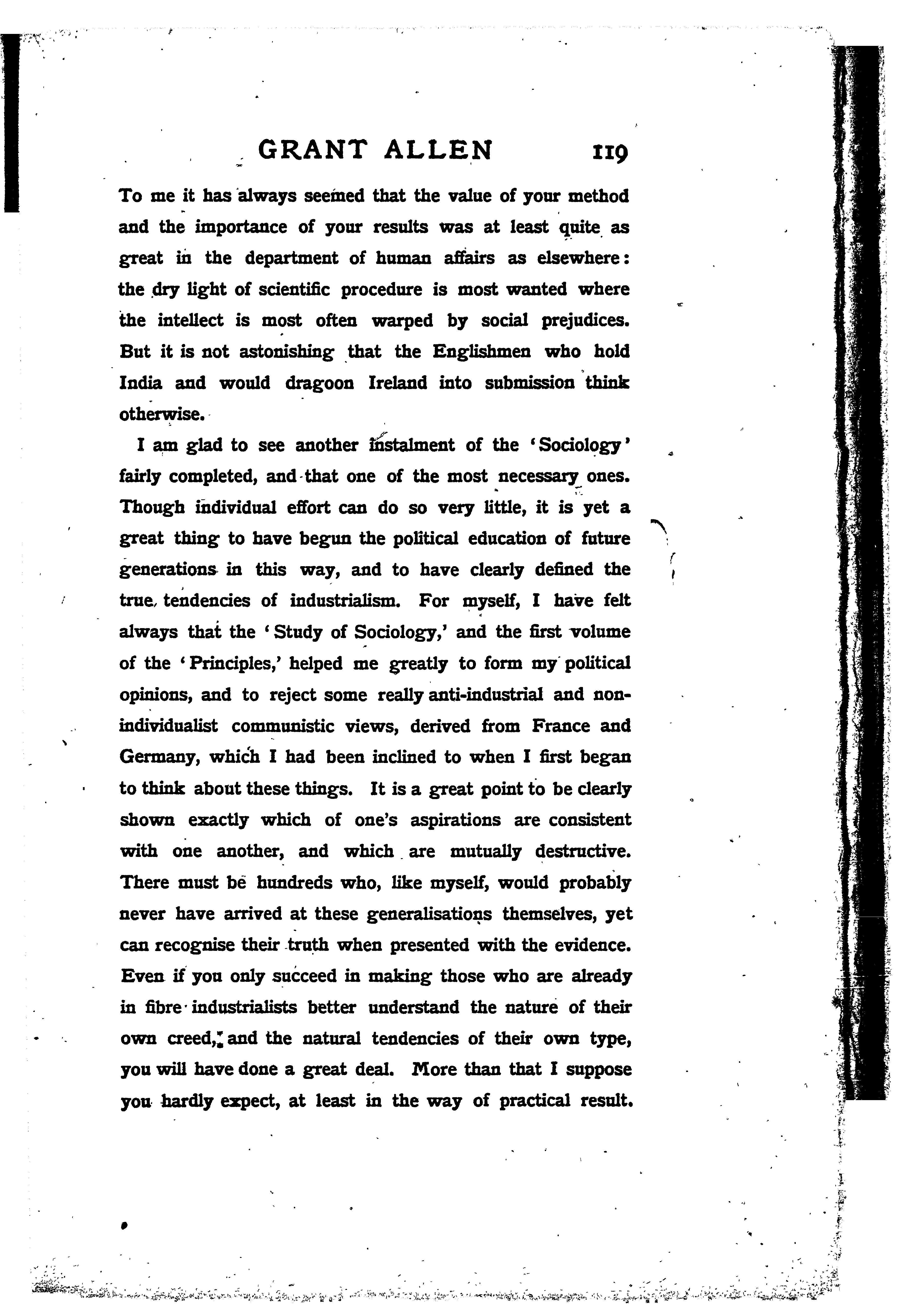 GRANT ALLEN 119

To me it has always seemed that the value of your method and the importance of your results was at least quite as great in the department of human affairs as elsewhere: the dry light of scientific procedure is most wanted where the intellect is most often warped by social prejudices. But it is not astonishing that the Englishmen who hold India and would dragoon Ireland into submission think otherwise.

I am glad to see another instalment of the 'Sociology' fairly completed, and that one of the most necessary ones. Though individual effort can do so very little, it is yet a great thing to have begun the political education of future generations in this way, and to have clearly defined the true tendencies of industrialism. For myself, I have felt always that the 'Study of Sociology,' and the first volume of the 'Principles,' helped me greatly to form my political opinions, and to reject some really anti-industrial and non-individualist communistic views, derived from France and Germany, which I had been inclined to when I first began to think about these things. It is a great point to be clearly shown exactly which of one's aspirations are consistent with one another, and which are mutually destructive. There must be hundreds who, like myself, would probably never have arrived at these generalisations themselves, yet can recognise their truth when presented with the evidence. Even if you only succeed in making those who are already in fibre industrialists better understand the nature of their own creed, and the natural tendencies of their own type, you will have done a great deal. More than that I suppose you hardly expect, at least in the way of practical result.